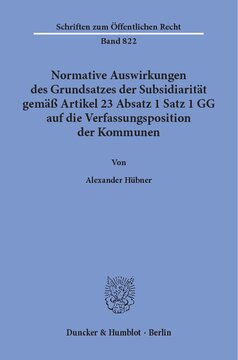 Schriften zum Öffentlichen Recht

Band 822

Normative Auswirkungen des Grundsatzes der Subsidiarität gemäß Artikel 23 Absatz 1 Satz 1 GG auf die Verfassungsposition der Kommunen

Von

Alexander Hübner

Duncker & Humblot · Berlin